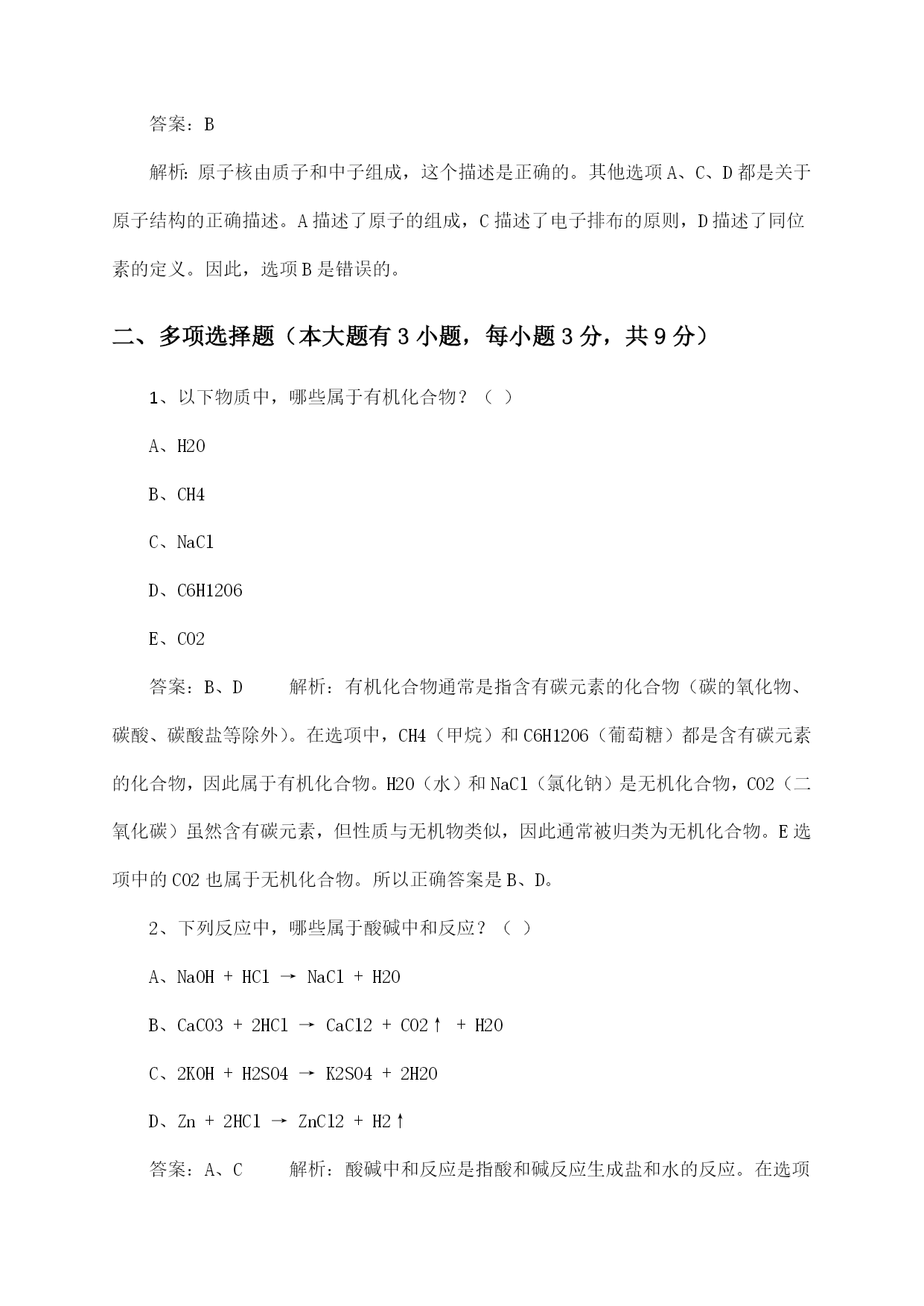 答案：B

解析：原子核由质子和中子组成，这个描述是正确的。其他选项 A、C、D 都是关于原子结构的正确描述。A 描述了原子的组成，C 描述了电子排布的原则，D 描述了同位素的定义。因此，选项 B 是错误的。

二、多项选择题（本大题有 3 小题，每小题 3 分，共 9 分）

1、以下物质中，哪些属于有机化合物？（ ）

A、H2O

B、CH4

C、NaCl

D、C6H12O6

E、CO2

答案：B、D　　解析：有机化合物通常是指含有碳元素的化合物（碳的氧化物、碳酸、碳酸盐等除外）。在选项中，CH4（甲烷）和 C6H12O6（葡萄糖）都是含有碳元素的化合物，因此属于有机化合物。H2O（水）和 NaCl（氯化钠）是无机化合物，CO2（二氧化碳）虽然含有碳元素，但性质与无机物类似，因此通常被归类为无机化合物。E 选项中的 CO2 也属于无机化合物。所以正确答案是 B、D。

2、下列反应中，哪些属于酸碱中和反应？（ ）

A、NaOH + HCl → NaCl + H2O

B、CaCO3 + 2HCl → CaCl2 + CO2↑ + H2O

C、2KOH + H2SO4 → K2SO4 + 2H2O

D、Zn + 2HCl → ZnCl2 + H2↑

答案：A、C　　解析：酸碱中和反应是指酸和碱反应生成盐和水的反应。在选项